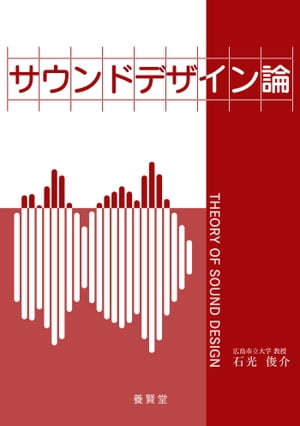 サウンドデザイン論

THEORY OF SOUND DESIGN

広島市立大学 教授
石光　俊介

養賢堂